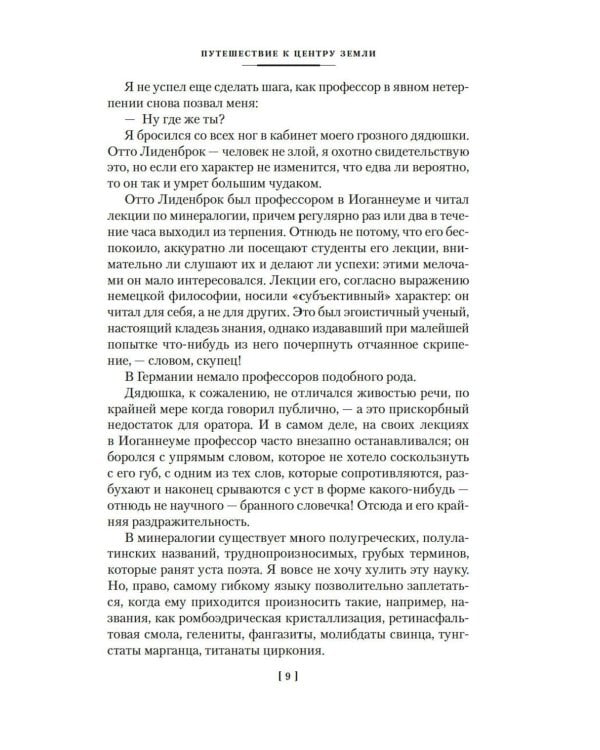 ПУТЕШЕСТВИЕ К ЦЕНТРУ ЗЕМЛИ

Я не успел еще сделать шага, как профессор в явном нетерпении снова позвал меня:

— Ну где же ты?

Я бросился со всех ног в кабинет моего грозного дядюшки. Отто Лиденброк — человек не злой, я охотно свидетельствую это, но если его характер не изменится, что едва ли вероятно, то он так и умрет большим чудаком.

Отто Лиденброк был профессором в Иоганнеуме и читал лекции по минералогии, причем регулярно раз или два в течение часа выходил из терпения. Отнюдь не потому, что его беспокоило, аккуратно ли посещают студенты его лекции, внимательно ли слушают их и делают ли успехи: этими мелочами он мало интересовался. Лекции его, согласно выражению немецкой философии, носили «субъективный» характер: он читал для себя, а не для других. Это был эгоистичный ученый, настоящий кладезь знания, однако издававший при малейшей попытке что-нибудь из него почерпнуть отчаянное скрипение, — словом, скупец!

В Германии немало профессоров подобного рода.

Дядюшка, к сожалению, не отличался живостью речи, по крайней мере когда говорил публично, — а это прискорбный недостаток для оратора. И в самом деле, на своих лекциях в Иоганнеуме профессор часто внезапно останавливался; он боролся с упрямым словом, которое не хотело соскользнуть с его губ, с одним из тех слов, которые сопротивляются, разбухают и наконец срываются с уст в форме какого-нибудь — отнюдь не научного — бранного словечка! Отсюда и его крайняя раздражительность.

В минералогии существует много полугреческих, полулатинских названий, труднопроизносимых, грубых терминов, которые ранят уста поэта. Я вовсе не хочу хулить эту науку. Но, право, самому гибкому языку позволительно заплетаться, когда ему приходится произносить такие, например, названия, как ромбоэдрическая кристаллизация, ретинасфальтовая смола, гелениты, фангазиты, молибдаты свинца, тунгстаты марганца, титанаты циркония.

[ 9 ]